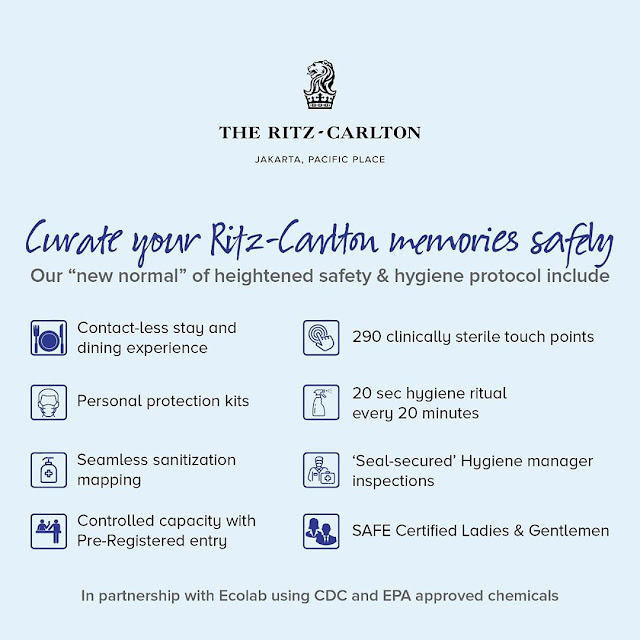 THE RITZ-CARLTON

JAKARTA, PACIFIC PLACE

Curate your Ritz-Carlton memories safely

Our "new normal" of heightened safety & hygiene protocol include

Contact-less stay and dining experience

Personal protection kits

Seamless sanitization mapping

Controlled capacity with Pre-Registered entry

290 clinically sterile touch points

20 sec hygiene ritual every 20 minutes

'Seal-secured' Hygiene manager inspections

SAFE Certified Ladies & Gentlemen

In partnership with Ecolab using CDC and EPA approved chemicals